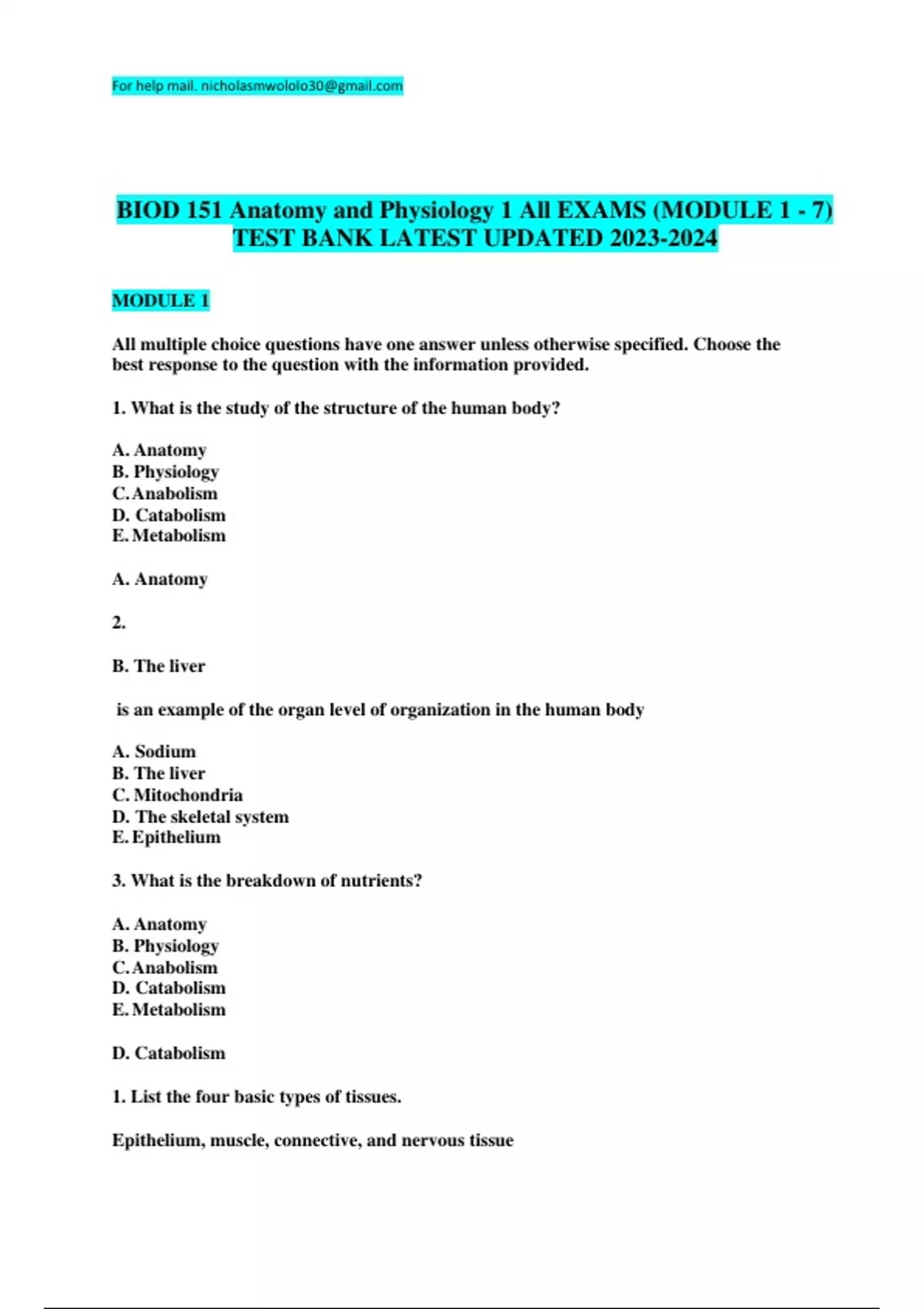 For help mail. nicholasmwololo30@gmail.com

BIOD 151 Anatomy and Physiology 1 All EXAMS (MODULE 1 - 7) TEST BANK LATEST UPDATED 2023-2024

MODULE 1

All multiple choice questions have one answer unless otherwise specified. Choose the best response to the question with the information provided.

1. What is the study of the structure of the human body?

A. Anatomy
B. Physiology
C. Anabolism
D. Catabolism
E. Metabolism

A. Anatomy

2.

B. The liver

is an example of the organ level of organization in the human body

A. Sodium
B. The liver
C. Mitochondria
D. The skeletal system
E. Epithelium

3. What is the breakdown of nutrients?

A. Anatomy
B. Physiology
C. Anabolism
D. Catabolism
E. Metabolism

D. Catabolism

1. List the four basic types of tissues.

Epithelium, muscle, connective, and nervous tissue